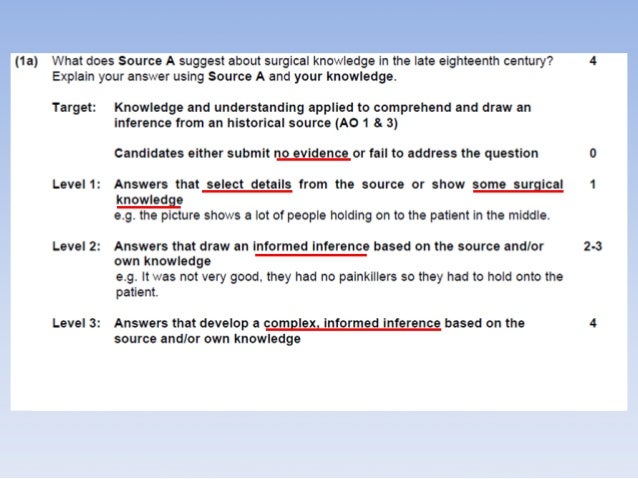 (1a) What does Source A suggest about surgical knowledge in the late eighteenth century? Explain your answer using Source A and your knowledge. 4

Target: Knowledge and understanding applied to comprehend and draw an inference from an historical source (AO 1 & 3)

Candidates either submit no evidence or fail to address the question 0

Level 1: Answers that select details from the source or show some surgical knowledge 1
e.g. the picture shows a lot of people holding on to the patient in the middle.

Level 2: Answers that draw an informed inference based on the source and/or own knowledge 2-3
e.g. It was not very good, they had no painkillers so they had to hold onto the patient.

Level 3: Answers that develop a complex, informed inference based on the source and/or own knowledge 4